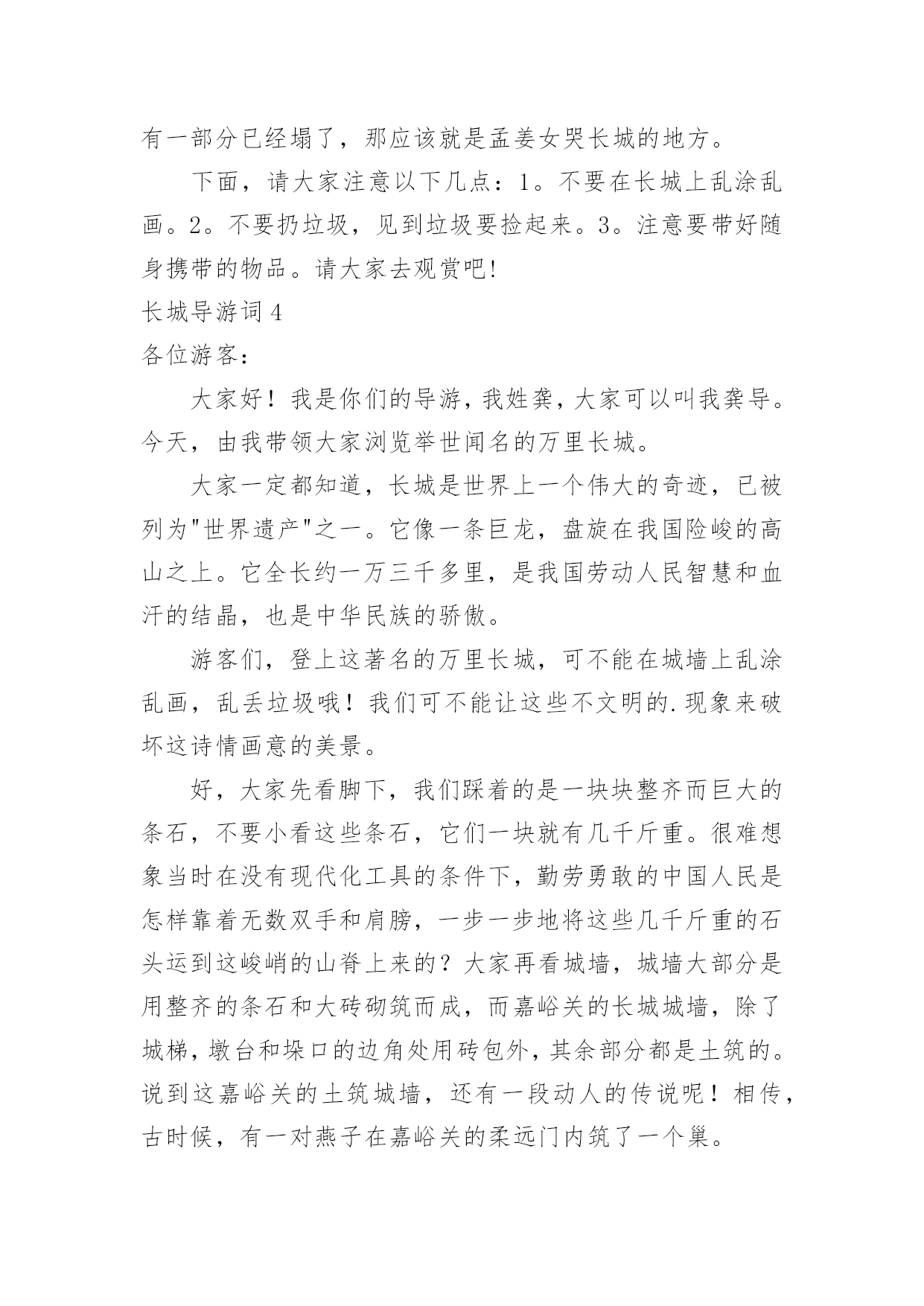 有一部分已经塌了，那应该就是孟姜女哭长城的地方。

下面，请大家注意以下几点：1。不要在长城上乱涂乱画。2。不要扔垃圾，见到垃圾要捡起来。3。注意要带好随身携带的物品。请大家去观赏吧!

长城导游词 4

各位游客：

大家好！我是你们的导游，我姓龚，大家可以叫我龚导。今天，由我带领大家浏览举世闻名的万里长城。

大家一定都知道，长城是世界上一个伟大的奇迹，已被列为"世界遗产"之一。它像一条巨龙，盘旋在我国险峻的高山之上。它全长约一万三千多里，是我国劳动人民智慧和血汗的结晶，也是中华民族的骄傲。

游客们，登上这著名的万里长城，可不能在城墙上乱涂乱画，乱丢垃圾哦！我们可不能让这些不文明的.现象来破坏这诗情画意的美景。

好，大家先看脚下，我们踩着的是一块块整齐而巨大的条石，不要小看这些条石，它们一块就有几千斤重。很难想象当时在没有现代化工具的条件下，勤劳勇敢的中国人民是怎样靠着无数双手和肩膀，一步一步地将这些几千斤重的石头运到这峻峭的山脊上来的？大家再看城墙，城墙大部分是用整齐的条石和大砖砌筑而成，而嘉峪关的长城城墙，除了城梯，墩台和垛口的边角处用砖包外，其余部分都是土筑的。说到这嘉峪关的土筑城墙，还有一段动人的传说呢！相传，古时候，有一对燕子在嘉峪关的柔远门内筑了一个巢。